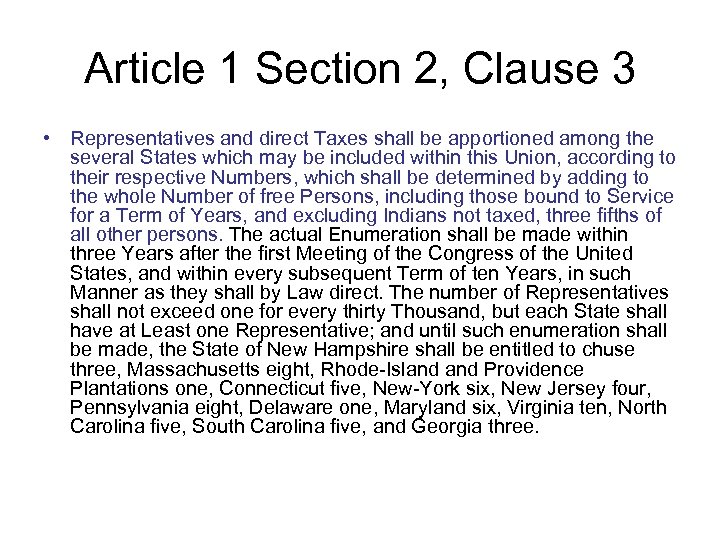 Article 1 Section 2, Clause 3

• Representatives and direct Taxes shall be apportioned among the several States which may be included within this Union, according to their respective Numbers, which shall be determined by adding to the whole Number of free Persons, including those bound to Service for a Term of Years, and excluding Indians not taxed, three fifths of all other persons. The actual Enumeration shall be made within three Years after the first Meeting of the Congress of the United States, and within every subsequent Term of ten Years, in such Manner as they shall by Law direct. The number of Representatives shall not exceed one for every thirty Thousand, but each State shall have at Least one Representative; and until such enumeration shall be made, the State of New Hampshire shall be entitled to chuse three, Massachusetts eight, Rhode-Island and Providence Plantations one, Connecticut five, New-York six, New Jersey four, Pennsylvania eight, Delaware one, Maryland six, Virginia ten, North Carolina five, South Carolina five, and Georgia three.